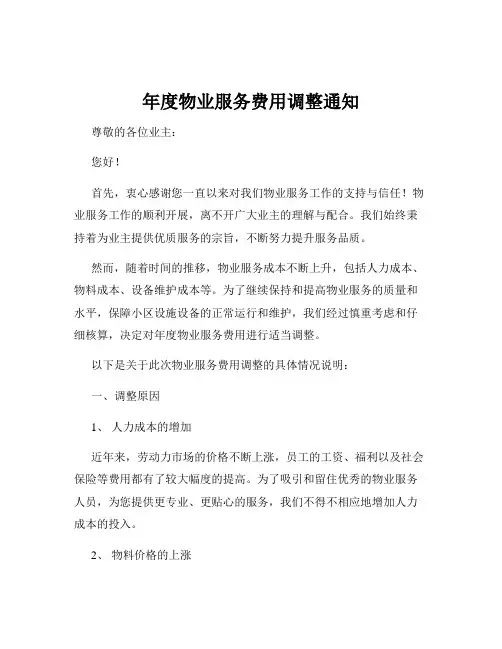 年度物业服务费用调整通知

尊敬的各位业主：

您好！

首先，衷心感谢您一直以来对我们物业服务工作的支持与信任！物业服务工作的顺利开展，离不开广大业主的理解与配合。我们始终秉持着为业主提供优质服务的宗旨，不断努力提升服务品质。

然而，随着时间的推移，物业服务成本不断上升，包括人力成本、物料成本、设备维护成本等。为了继续保持和提高物业服务的质量和水平，保障小区设施设备的正常运行和维护，我们经过慎重考虑和仔细核算，决定对年度物业服务费用进行适当调整。

以下是关于此次物业服务费用调整的具体情况说明：

一、调整原因

1、 人力成本的增加

近年来，劳动力市场的价格不断上涨，员工的工资、福利以及社会保险等费用都有了较大幅度的提高。为了吸引和留住优秀的物业服务人员，为您提供更专业、更贴心的服务，我们不得不相应地增加人力成本的投入。

2、 物料价格的上涨